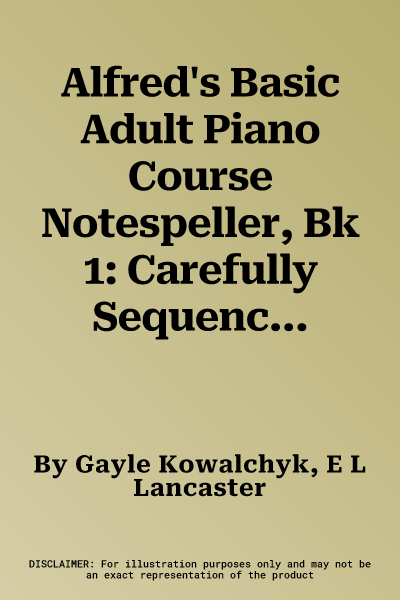 Alfred's Basic Adult Piano Course Notespeller, Bk 1: Carefully Sequenc...

By Gayle Kowalchyk, E L Lancaster

DISCLAIMER: For illustration purposes only and may not be an exact representation of the product